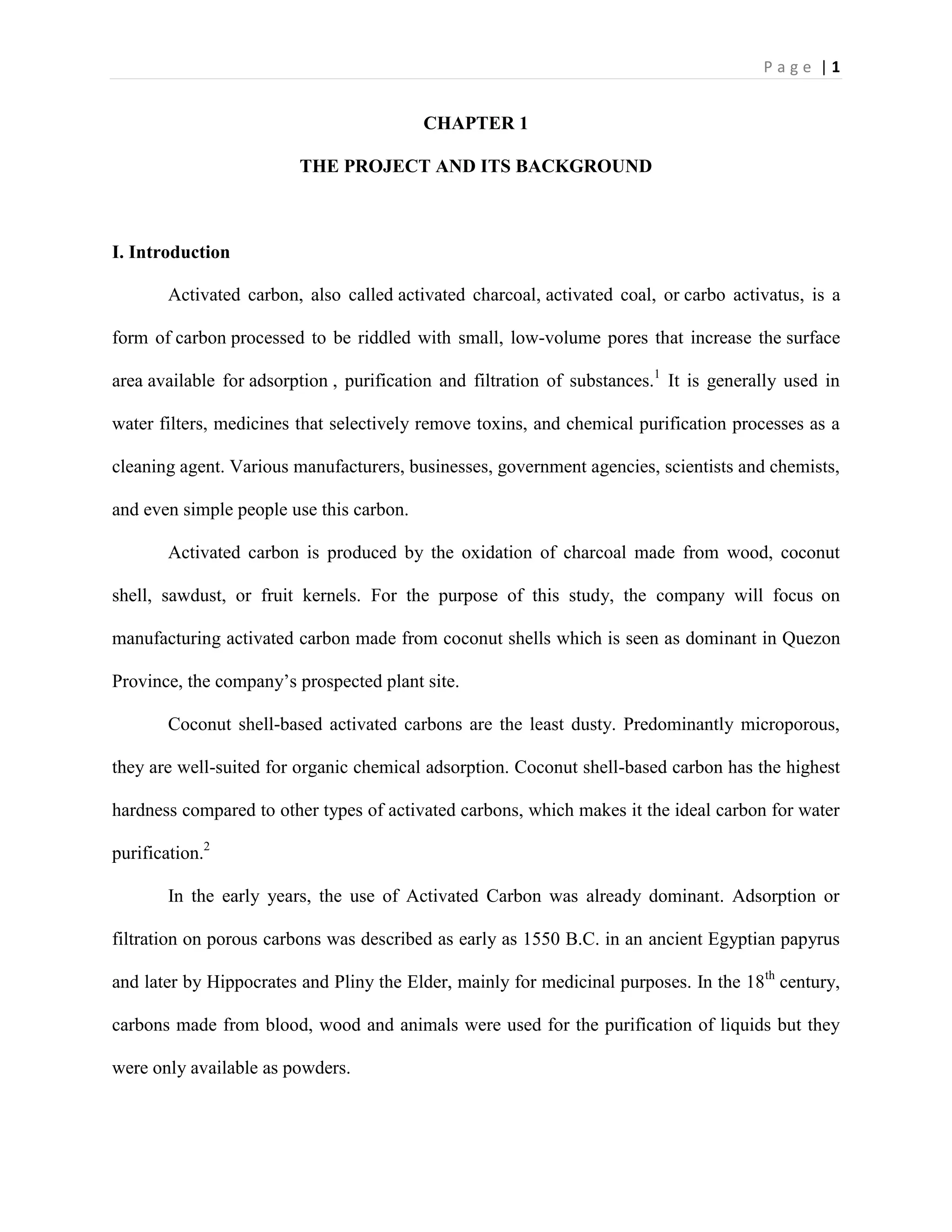 Page | 1

CHAPTER 1

THE PROJECT AND ITS BACKGROUND

I. Introduction

Activated carbon, also called activated charcoal, activated coal, or carbo activatus, is a form of carbon processed to be riddled with small, low-volume pores that increase the surface area available for adsorption , purification and filtration of substances.$^1$ It is generally used in water filters, medicines that selectively remove toxins, and chemical purification processes as a cleaning agent. Various manufacturers, businesses, government agencies, scientists and chemists, and even simple people use this carbon.

Activated carbon is produced by the oxidation of charcoal made from wood, coconut shell, sawdust, or fruit kernels. For the purpose of this study, the company will focus on manufacturing activated carbon made from coconut shells which is seen as dominant in Quezon Province, the company's prospected plant site.

Coconut shell-based activated carbons are the least dusty. Predominantly microporous, they are well-suited for organic chemical adsorption. Coconut shell-based carbon has the highest hardness compared to other types of activated carbons, which makes it the ideal carbon for water purification.$^2$

In the early years, the use of Activated Carbon was already dominant. Adsorption or filtration on porous carbons was described as early as 1550 B.C. in an ancient Egyptian papyrus and later by Hippocrates and Pliny the Elder, mainly for medicinal purposes. In the 18$^{th}$ century, carbons made from blood, wood and animals were used for the purification of liquids but they were only available as powders.